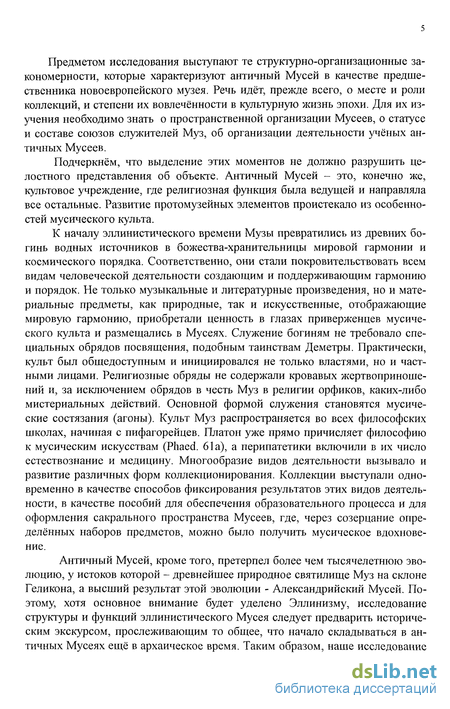 5

Предметом исследования выступают те структурно-организационные закономерности, которые характеризуют античный Мусей в качестве предшественника новоевропейского музея. Речь идёт, прежде всего, о месте и роли коллекций, и степени их вовлечённости в культурную жизнь эпохи. Для их изучения необходимо знать о пространственной организации Мусеев, о статусе и составе союзов служителей Муз, об организации деятельности учёных античных Мусеев.

Подчеркнём, что выделение этих моментов не должно разрушить целостного представления об объекте. Античный Мусей – это, конечно же, культовое учреждение, где религиозная функция была ведущей и направляла все остальные. Развитие протомузейных элементов проистекало из особенностей мусического культа.

К началу эллинистического времени Музы превратились из древних богинь водных источников в божества-хранительницы мировой гармонии и космического порядка. Соответственно, они стали покровительствовать всем видам человеческой деятельности создающим и поддерживающим гармонию и порядок. Не только музыкальные и литературные произведения, но и материальные предметы, как природные, так и искусственные, отображающие мировую гармонию, приобретали ценность в глазах приверженцев мусического культа и размещались в Мусеях. Служение богиням не требовало специальных обрядов посвящения, подобным таинствам Деметры. Практически, культ был общедоступным и инициировался не только властями, но и частными лицами. Религиозные обряды не содержали кровавых жертвоприношений и, за исключением обрядов в честь Муз в религии орфиков, каких-либо мистериальных действий. Основной формой служения становятся мусические состязания (агоны). Культ Муз распространяется во всех философских школах, начиная с пифагорейцев. Платон уже прямо причисляет философию к мусическим искусствам (Phaed. 61a), а перипатетики включили в их число естествознание и медицину. Многообразие видов деятельности вызывало и развитие различных форм коллекционирования. Коллекции выступали одновременно в качестве способов фиксирования результатов этих видов деятельности, в качестве пособий для обеспечения образовательного процесса и для оформления сакрального пространства Мусеев, где, через созерцание определённых наборов предметов, можно было получить мусическое вдохновение.

Античный Мусей, кроме того, претерпел более чем тысячелетнюю эволюцию, у истоков которой – древнейшее природное святилище Муз на склоне Геликона, а высший результат этой эволюции - Александрийский Мусей. Поэтому, хотя основное внимание будет уделено Эллинизму, исследование структуры и функций эллинистического Мусея следует предварить историческим экскурсом, прослеживающим то общее, что начало складываться в античных Мусеях ещё в архаическое время. Таким образом, наше исследование

dsLib.net
библиотека диссертаций